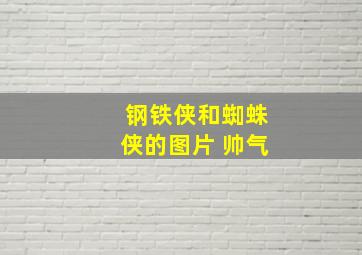 钢铁侠和蜘蛛侠的图片 帅气